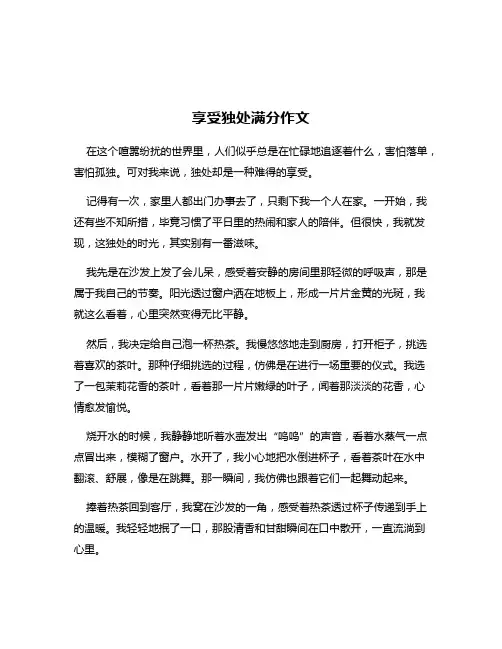 享受独处满分作文

在这个喧嚣纷扰的世界里，人们似乎总是在忙碌地追逐着什么，害怕落单，害怕孤独。可对我来说，独处却是一种难得的享受。

记得有一次，家里人都出门办事去了，只剩下我一个人在家。一开始，我还有些不知所措，毕竟习惯了平日里的热闹和家人的陪伴。但很快，我就发现，这独处的时光，其实别有一番滋味。

我先是在沙发上发了会儿呆，感受着安静的房间里那轻微的呼吸声，那是属于我自己的节奏。阳光透过窗户洒在地板上，形成一片片金黄的光斑，我就这么看着，心里突然变得无比平静。

然后，我决定给自己泡一杯热茶。我慢悠悠地走到厨房，打开柜子，挑选着喜欢的茶叶。那种仔细挑选的过程，仿佛是在进行一场重要的仪式。我选了一包茉莉花香的茶叶，看着那一片片嫩绿的叶子，闻着那淡淡的花香，心情愈发愉悦。

烧开水的时候，我静静地听着水壶发出“呜呜”的声音，看着水蒸气一点点冒出来，模糊了窗户。水开了，我小心地把水倒进杯子，看着茶叶在水中翻滚、舒展，像是在跳舞。那一瞬间，我仿佛也跟着它们一起舞动起来。

捧着热茶回到客厅，我窝在沙发的一角，感受着热茶透过杯子传递到手上的温暖。我轻轻地抿了一口，那股清香和甘甜瞬间在口中散开，一直流淌到心里。